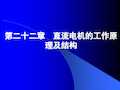 第二十二章　直流电机的工作原理及结构